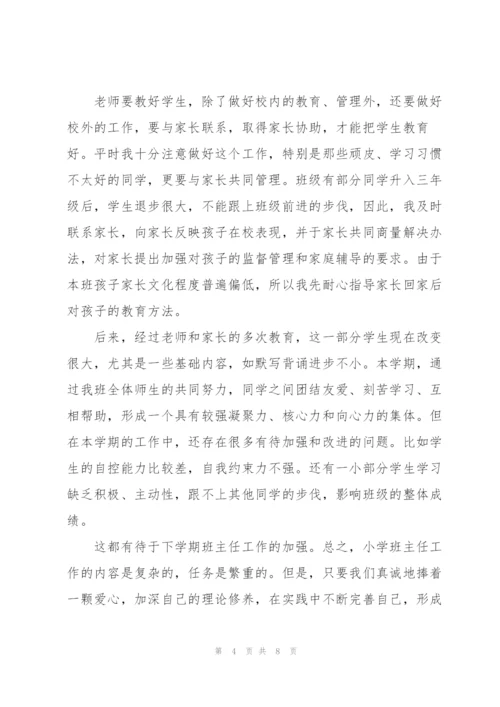 老师要教好学生，除了做好校内的教育、管理外，还要做好校外的工作，要与家长联系，取得家长协助，才能把学生教育好。平时我十分注意做好这个工作，特别是那些顽皮、学习习惯不太好的同学，更要与家长共同管理。班级有部分同学升入三年级后，学生退步很大，不能跟上班级前进的步伐，因此，我及时联系家长，向家长反映孩子在校表现，并于家长共同商量解决办法，对家长提出加强对孩子的监督管理和家庭辅导的要求。由于本班孩子家长文化程度普遍偏低，所以我先耐心指导家长回家后对孩子的教育方法。

后来，经过老师和家长的多次教育，这一部分学生现在改变很大，尤其是一些基础内容，如默写背诵进步不小。本学期，通过我班全体师生的共同努力，同学之间团结友爱、刻苦学习、互相帮助，形成一个具有较强凝聚力、核心力和向心力的集体。但在本学期的工作中，还存在很多有待加强和改进的问题。比如学生的自控能力比较差，自我约束力不强。还有一小部分学生学习缺乏积极、主动性，跟不上其他同学的步伐，影响班级的整体成绩。

这都有待于下学期班主任工作的加强。总之，小学班主任工作的内容是复杂的，任务是繁重的。但是，只要我们真诚地捧着一颗爱心，加深自己的理论修养，在实践中不断完善自己，形成

第 4 页 共 8 页